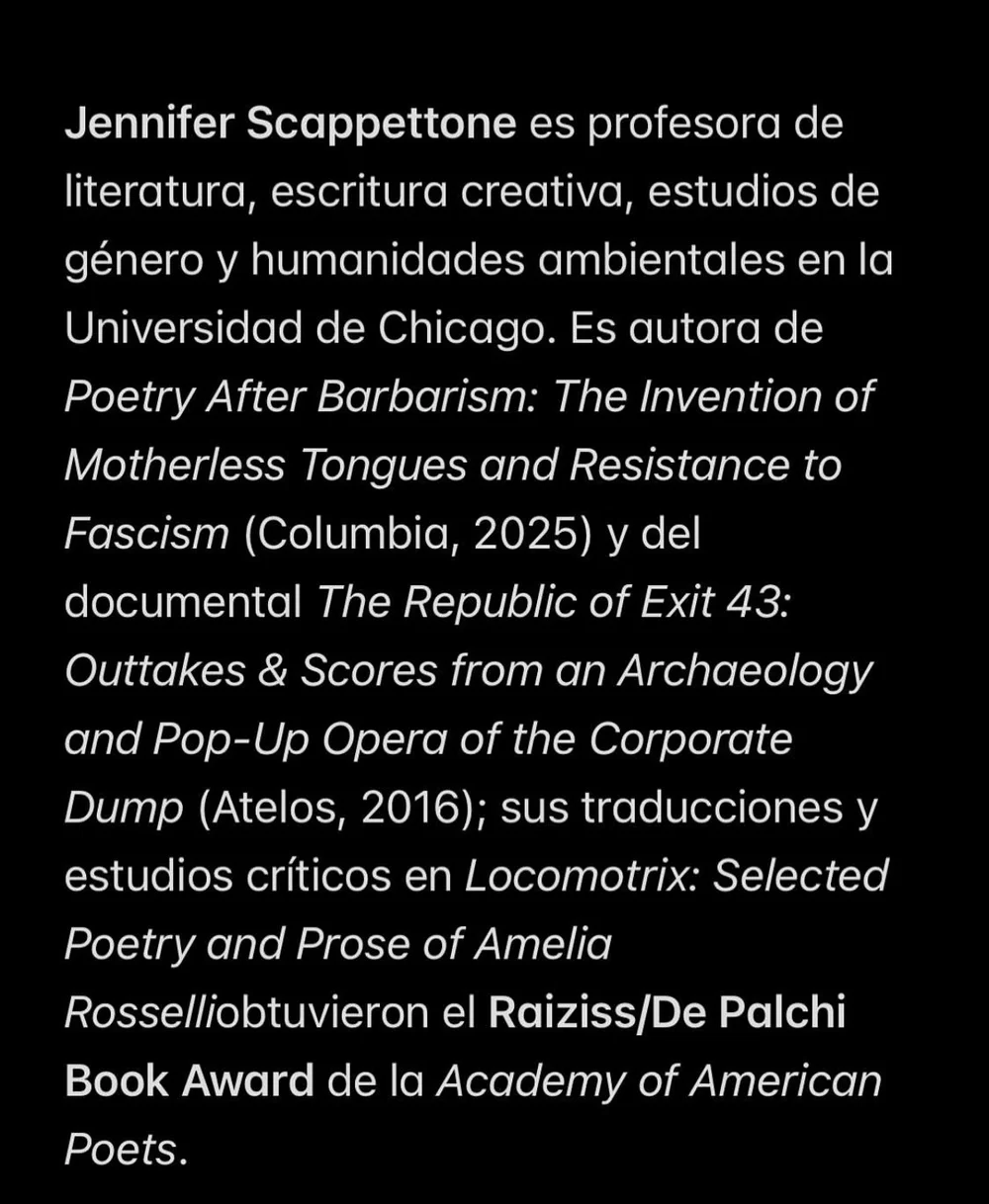 Jennifer Scappettone es profesora de literatura, escritura creativa, estudios de género y humanidades ambientales en la Universidad de Chicago. Es autora de Poetry After Barbarism: The Invention of Motherless Tongues and Resistance to Fascism (Columbia, 2025) y del documental The Republic of Exit 43: Outtakes & Scores from an Archaeology and Pop-Up Opera of the Corporate Dump (Atelos, 2016); sus traducciones y estudios críticos en Locomotrix: Selected Poetry and Prose of Amelia Rosselliobtuvieron el Raiziss/De Palchi Book Award de la Academy of American Poets.